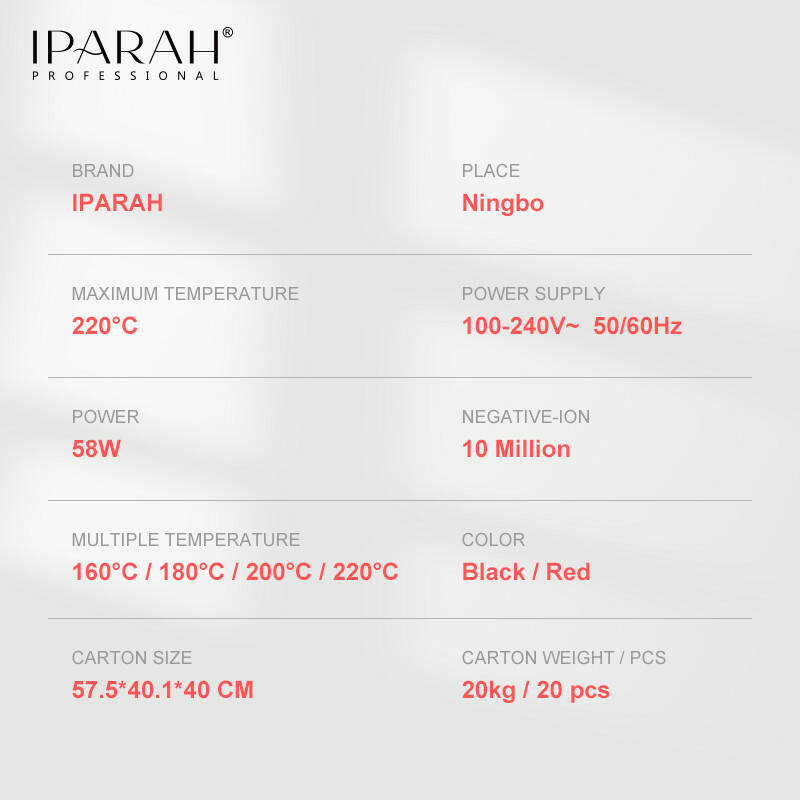 IPARAH®
PROFESSIONAL

BRAND
IPARAH

PLACE
Ningbo

MAXIMUM TEMPERATURE
220°C

POWER SUPPLY
100-240V~ 50/60Hz

POWER
58W

NEGATIVE-ION
10 Million

MULTIPLE TEMPERATURE
160°C / 180°C / 200°C / 220°C

COLOR
Black / Red

CARTON SIZE
57.5*40.1*40 CM

CARTON WEIGHT / PCS
20kg / 20 pcs